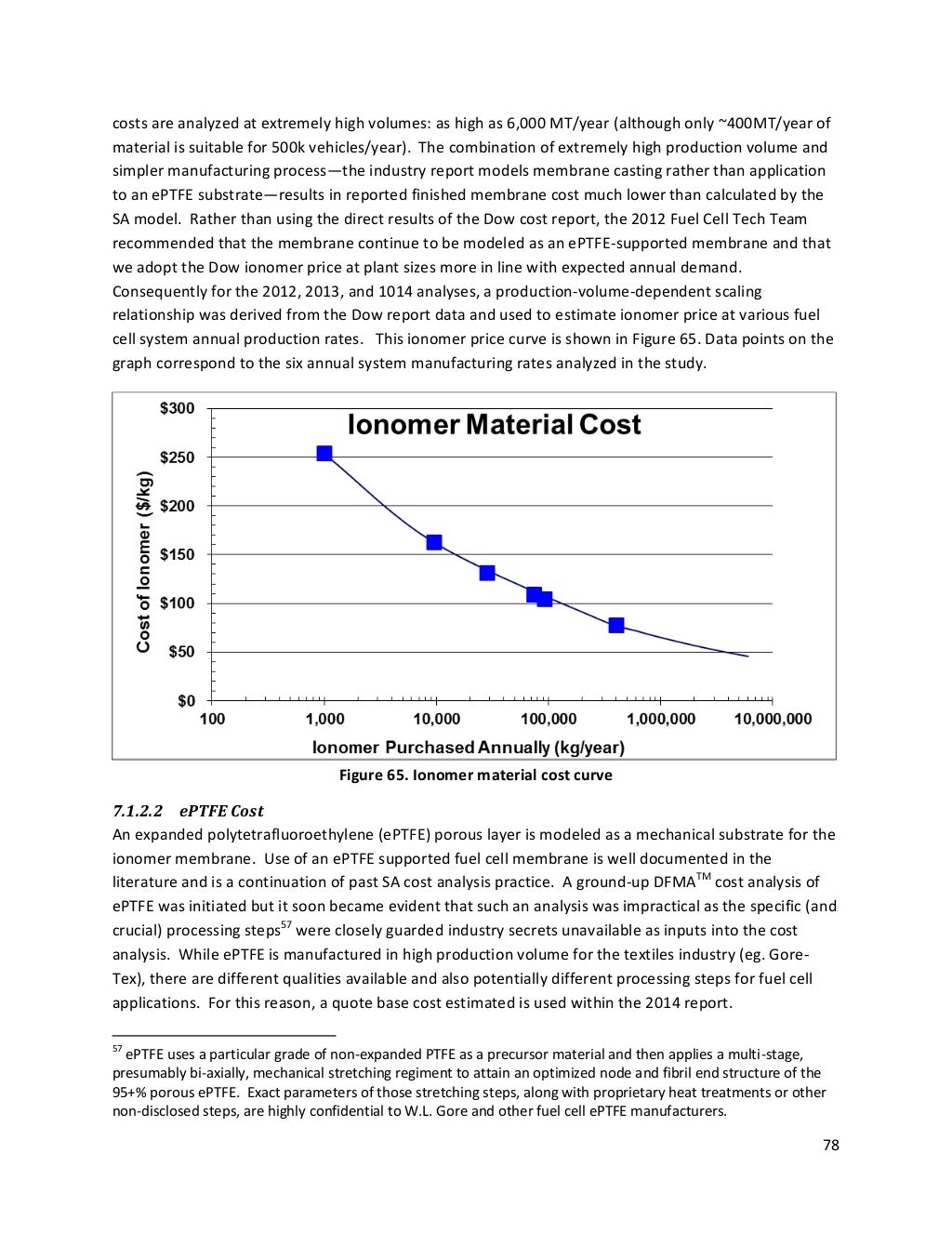 costs are analyzed at extremely high volumes: as high as 6,000 MT/year (although only ~400MT/year of material is suitable for 500k vehicles/year). The combination of extremely high production volume and simpler manufacturing process—the industry report models membrane casting rather than application to an ePTFE substrate—results in reported finished membrane cost much lower than calculated by the SA model. Rather than using the direct results of the Dow cost report, the 2012 Fuel Cell Tech Team recommended that the membrane continue to be modeled as an ePTFE-supported membrane and that we adopt the Dow ionomer price at plant sizes more in line with expected annual demand. Consequently for the 2012, 2013, and 1014 analyses, a production-volume-dependent scaling relationship was derived from the Dow report data and used to estimate ionomer price at various fuel cell system annual production rates. This ionomer price curve is shown in Figure 65. Data points on the graph correspond to the six annual system manufacturing rates analyzed in the study.

Ionomer Material Cost

Cost of Ionomer ($/kg)

$300
$250
$200
$150
$100
$50
$0

100
1,000
10,000
100,000
1,000,000
10,000,000

Ionomer Purchased Annually (kg/year)

Figure 65. Ionomer material cost curve

7.1.2.2 ePTFE Cost
An expanded polytetrafluoroethylene (ePTFE) porous layer is modeled as a mechanical substrate for the ionomer membrane. Use of an ePTFE supported fuel cell membrane is well documented in the literature and is a continuation of past SA cost analysis practice. A ground-up DFMA$^{TM}$ cost analysis of ePTFE was initiated but it soon became evident that such an analysis was impractical as the specific (and crucial) processing steps$^{57}$ were closely guarded industry secrets unavailable as inputs into the cost analysis. While ePTFE is manufactured in high production volume for the textiles industry (eg. Gore-Tex), there are different qualities available and also potentially different processing steps for fuel cell applications. For this reason, a quote base cost estimated is used within the 2014 report.

$^{57}$ ePTFE uses a particular grade of non-expanded PTFE as a precursor material and then applies a multi-stage, presumably bi-axially, mechanical stretching regiment to attain an optimized node and fibril end structure of the 95+% porous ePTFE. Exact parameters of those stretching steps, along with proprietary heat treatments or other non-disclosed steps, are highly confidential to W.L. Gore and other fuel cell ePTFE manufacturers.

78